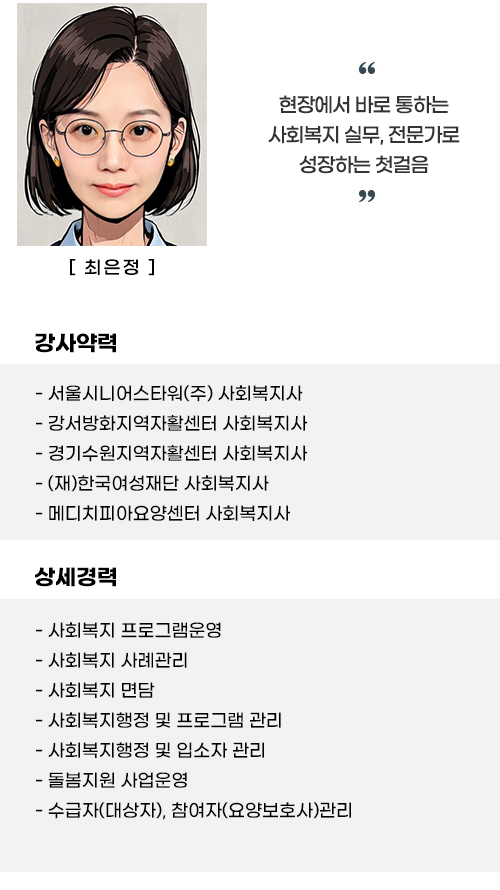 [ 최은정 ]

"
현장에서 바로 통하는
사회복지 실무, 전문가로
성장하는 첫걸음
"

강사약력

- 서울시니어스타워(주) 사회복지사
- 강서방화지역자활센터 사회복지사
- 경기수원지역자활센터 사회복지사
- (재)한국여성재단 사회복지사
- 메디치피아요양센터 사회복지사

상세경력

- 사회복지 프로그램운영
- 사회복지 사례관리
- 사회복지 면담
- 사회복지행정 및 프로그램 관리
- 사회복지행정 및 입소자 관리
- 돌봄지원 사업운영
- 수급자(대상자), 참여자(요양보호사)관리